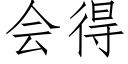 会得